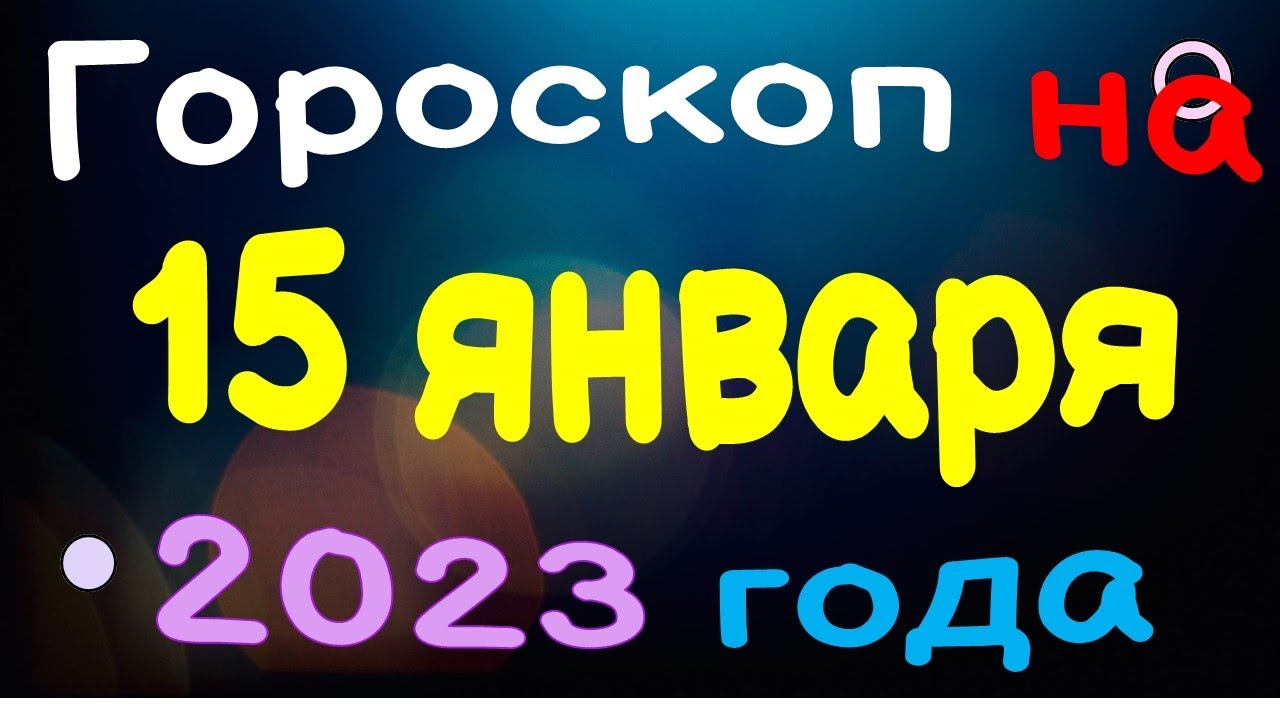 Гороскоп на
15 января
2023 года